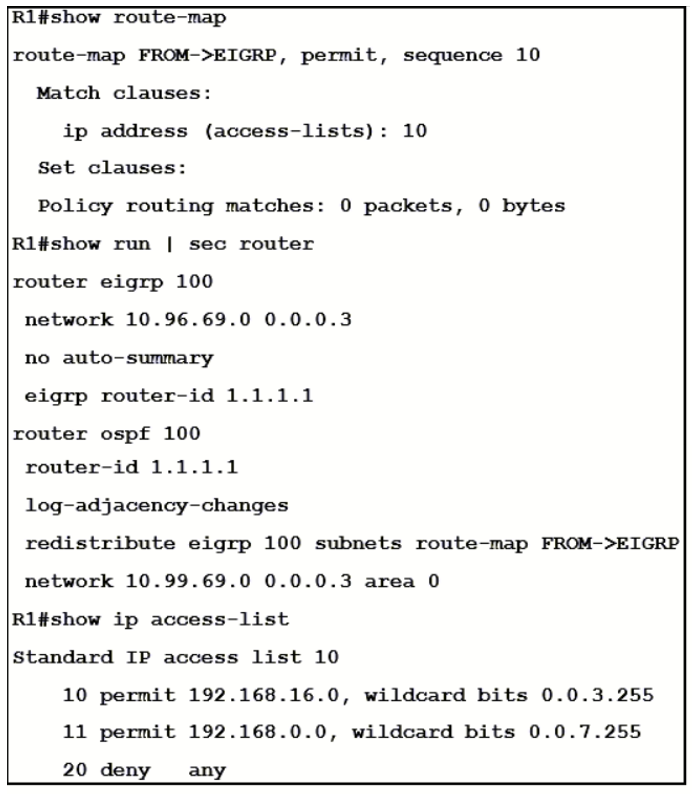 R1#show route-map
route-map FROM->EIGRP, permit, sequence 10
  Match clauses:
    ip address (access-lists): 10
  Set clauses:
  Policy routing matches: 0 packets, 0 bytes
R1#show run | sec router
router eigrp 100
 network 10.96.69.0 0.0.0.3
 no auto-summary
 eigrp router-id 1.1.1.1
router ospf 100
 router-id 1.1.1.1
 log-adjacency-changes
 redistribute eigrp 100 subnets route-map FROM->EIGRP
 network 10.99.69.0 0.0.0.3 area 0
R1#show ip access-list
Standard IP access list 10
    10 permit 192.168.16.0, wildcard bits 0.0.3.255
    11 permit 192.168.0.0, wildcard bits 0.0.7.255
    20 deny   any